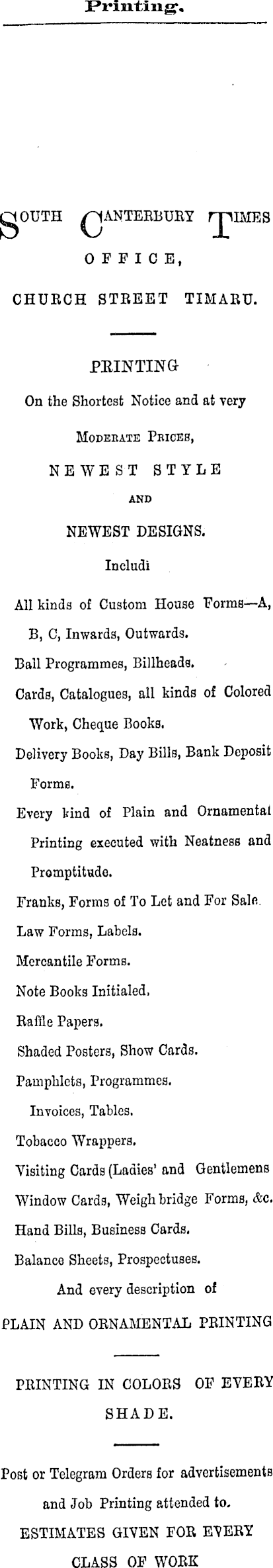 Printing.

SOUTH CANTERBURY TIMES OFFICE,

CHURCH STREET TIMARU.

PRINTING

On the Shortest Notice and at very

MODERATE PRICES,

NEWEST STYLE

AND

NEWEST DESIGNS.

Includi

All kinds of Custom House Forms—A, B, C, Inwards, Outwards.

Ball Programmes, Billheads.

Cards, Catalogues, all kinds of Colored Work, Cheque Books.

Delivery Books, Day Bills, Bank Deposit Forms.

Every kind of Plain and Ornamental Printing executed with Neatness and Promptitude.

Franks, Forms of To Let and For Sale.

Law Forms, Labels.

Mercantile Forms.

Note Books Initialed.

Raffle Papers.

Shaded Posters, Show Cards.

Pamphlets, Programmes.

Invoices, Tables.

Tobacco Wrappers.

Visiting Cards (Ladies' and Gentlemens

Window Cards, Weigh bridge Forms, &c.

Hand Bills, Business Cards.

Balance Sheets, Prospectuses.

And every description of

PLAIN AND ORNAMENTAL PRINTING

PRINTING IN COLORS OF EVERY SHADE.

Post or Telegram Orders for advertisements and Job Printing attended to.

ESTIMATES GIVEN FOR EVERY CLASS OF WORK